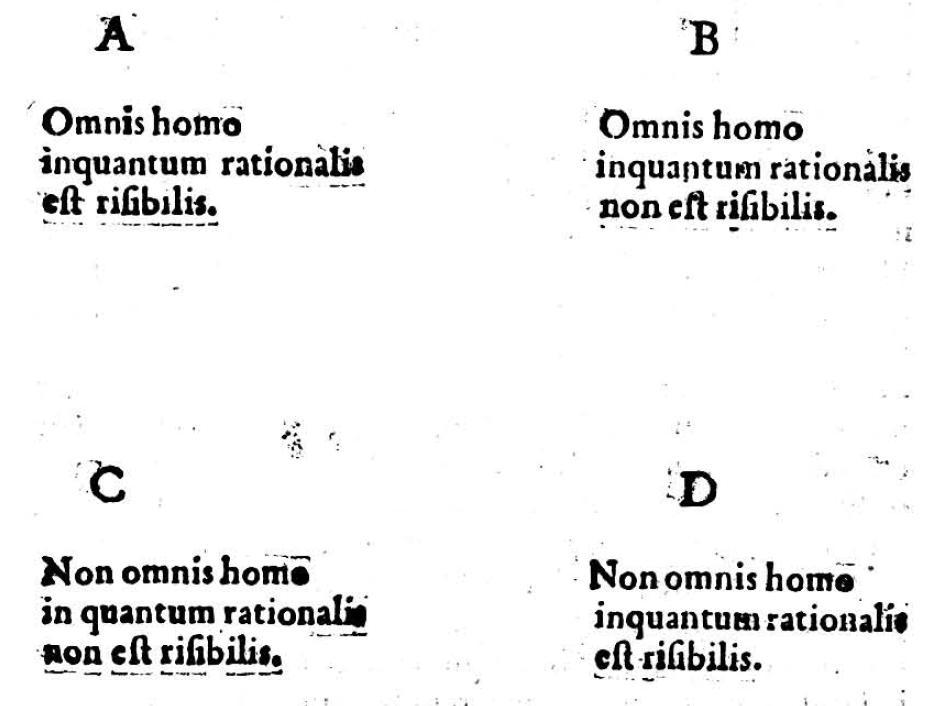 A

Omnis homo inquantum rationalis eſt riſibilis.

B

Omnis homo inquantum rationalis non eſt riſibilis.

C

Non omnis homo in quantum rationalis non eſt riſibilis.

D

Non omnis homo inquantum rationalis eſt riſibilis.